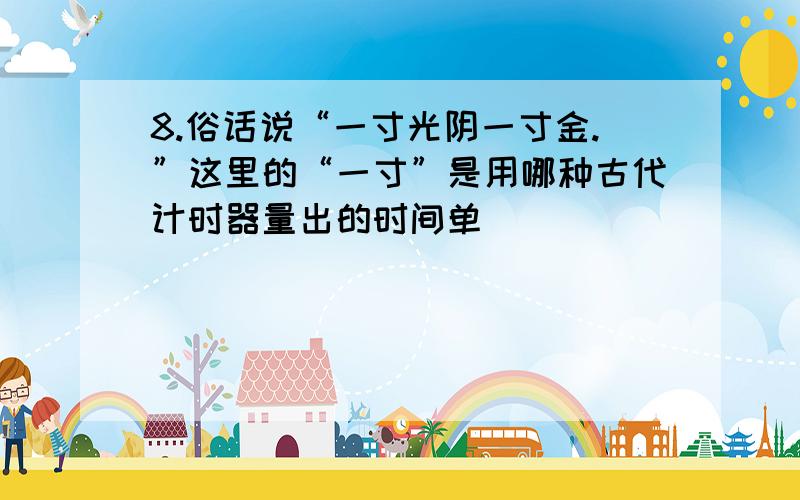 8.俗话说“一寸光阴一寸金.”这里的“一寸”是用哪种古代计时器量出的时间单